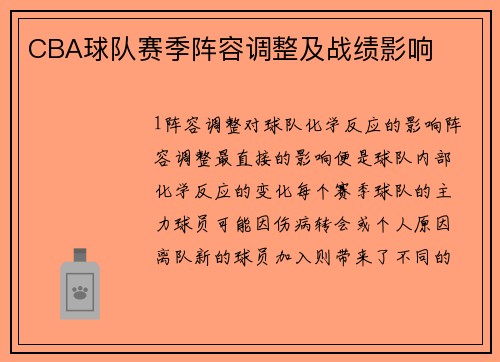 CBA球队赛季阵容调整及战绩影响

1阵容调整对球队化学反应的影响阵容调整最直接的影响便是球队内部化学反应的变化每个赛季球队的主力球员可能因伤病转会或个人原因离队新的球员加入则带来了不同的